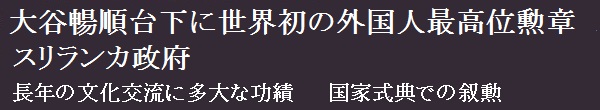 大谷暢順台下に世界初の外国人最高位勲章
スリランカ政府
長年の文化交流に多大な功績　国家式典での叙勲